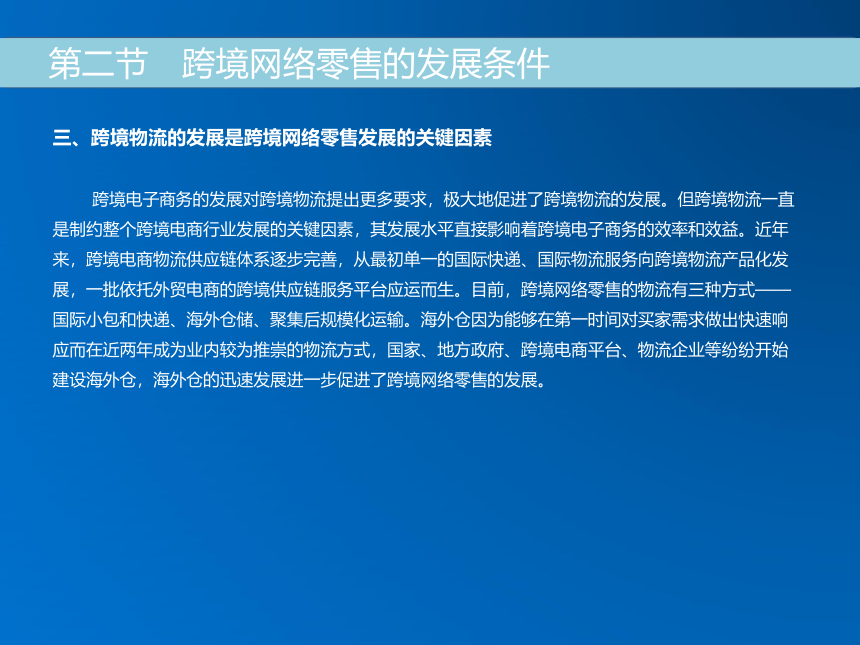 第二节　跨境网络零售的发展条件

三、跨境物流的发展是跨境网络零售发展的关键因素

跨境电子商务的发展对跨境物流提出更多要求，极大地促进了跨境物流的发展。但跨境物流一直是制约整个跨境电商行业发展的关键因素，其发展水平直接影响着跨境电子商务的效率和效益。近年来，跨境电商物流供应链体系逐步完善，从最初单一的国际快递、国际物流服务向跨境物流产品化发展，一批依托外贸电商的跨境供应链服务平台应运而生。目前，跨境网络零售的物流有三种方式——国际小包和快递、海外仓储、聚集后规模化运输。海外仓因为能够在第一时间对买家需求做出快速响应而在近两年成为业内较为推崇的物流方式，国家、地方政府、跨境电商平台、物流企业等纷纷开始建设海外仓，海外仓的迅速发展进一步促进了跨境网络零售的发展。